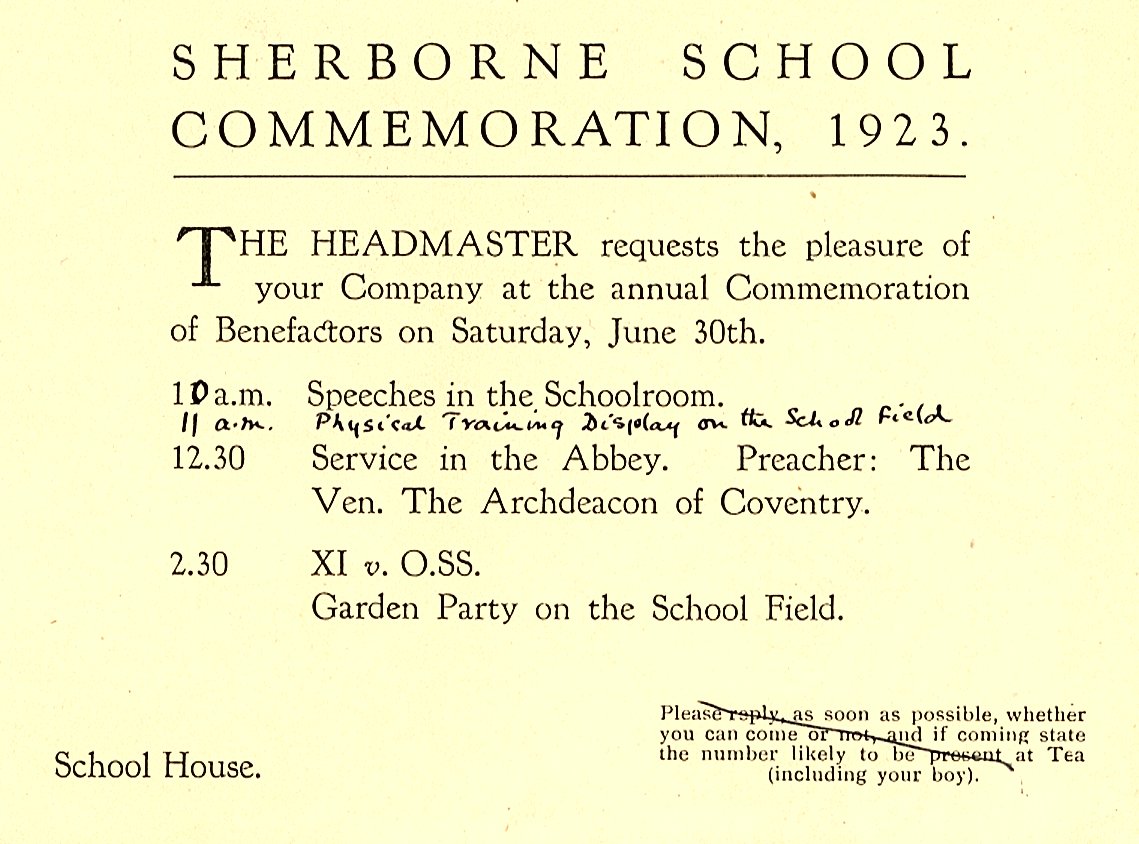 SHERBORNE SCHOOL COMMEMORATION, 1923.

THE HEADMASTER requests the pleasure of your Company at the annual Commemoration of Benefactors on Saturday, June 30th.

10 a.m. Speeches in the Schoolroom.
11 a.m. Physical Training Display on the School Field
12.30 Service in the Abbey. Preacher: The Ven. The Archdeacon of Coventry.

2.30 XI v. O.SS.
Garden Party on the School Field.

School House.

Please reply, as soon as possible, whether you can come or not, and if coming state the number likely to be present at Tea (including your boy).